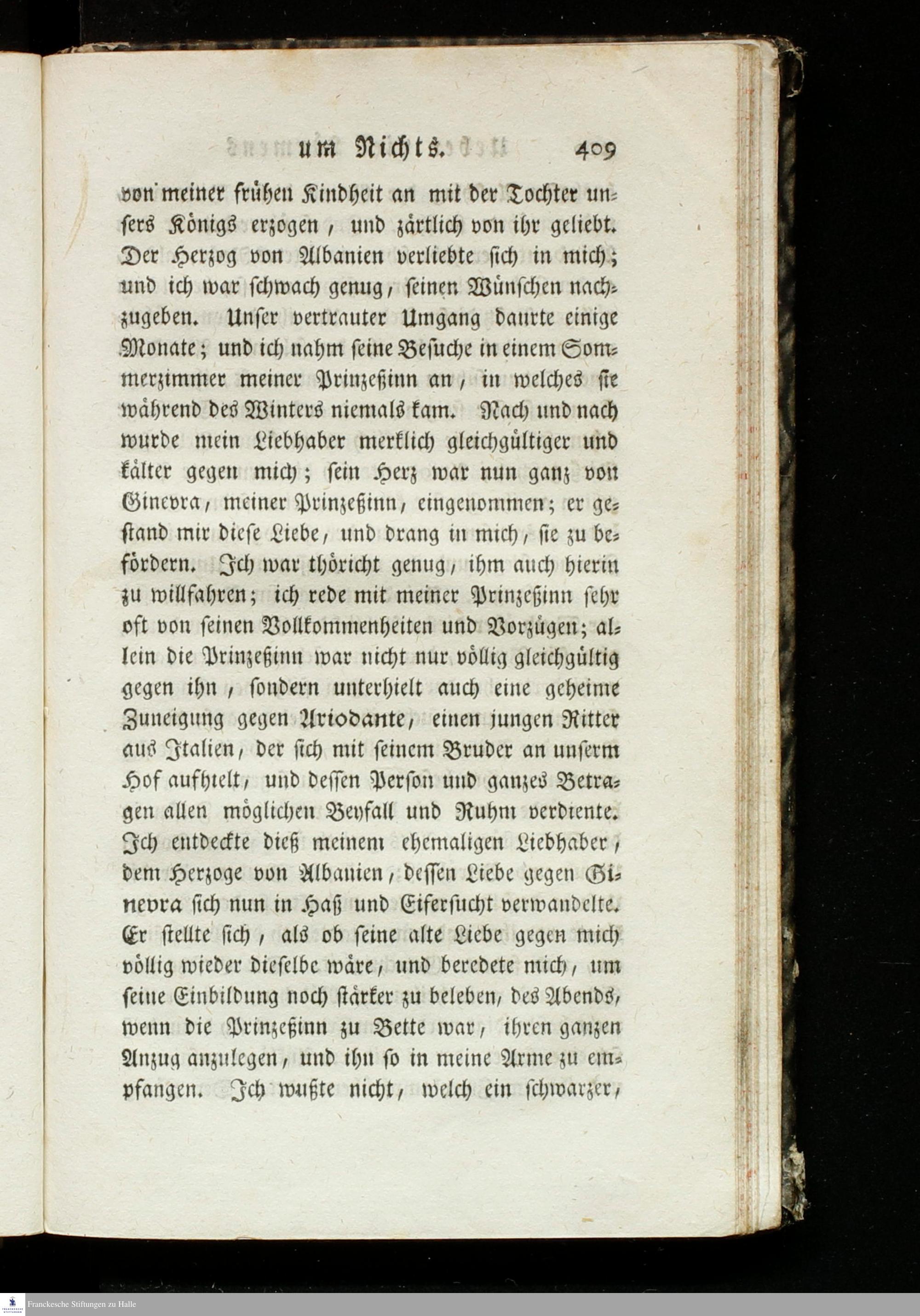 um Nichts. 409

von meiner frühen Kindheit an mit der Tochter unsers Königs erzogen, und zärtlich von ihr geliebt. Der Herzog von Albanien verliebte sich in mich; und ich war schwach genug, seinen Wünschen nachzugeben. Unser vertrauter Umgang daurte einige Monate; und ich nahm seine Besuche in einem Sommerzimmer meiner Prinzeßinn an, in welches sie während des Winters niemals kam. Nach und nach wurde mein Liebhaber merklich gleichgültiger und kälter gegen mich; sein Herz war nun ganz von Ginevra, meiner Prinzeßinn, eingenommen; er gestand mir diese Liebe, und drang in mich, sie zu befördern. Ich war thöricht genug, ihm auch hierin zu willfahren; ich rede mit meiner Prinzeßinn sehr oft von seinen Vollkommenheiten und Vorzügen; allein die Prinzeßinn war nicht nur völlig gleichgültig gegen ihn, sondern unterhielt auch eine geheime Zuneigung gegen Ariodante, einen jungen Ritter aus Italien, der sich mit seinem Bruder an unserm Hof aufhielt, und dessen Person und ganzes Betragen allen möglichen Beyfall und Ruhm verdiente. Ich entdeckte dieß meinem ehemaligen Liebhaber, dem Herzoge von Albanien, dessen Liebe gegen Ginevra sich nun in Haß und Eifersucht verwandelte. Er stellte sich, als ob seine alte Liebe gegen mich völlig wieder dieselbe wäre, und beredete mich, um seine Einbildung noch stärker zu beleben, des Abends, wenn die Prinzeßinn zu Bette war, ihren ganzen Anzug anzulegen, und ihn so in meine Arme zu empfangen. Ich wußte nicht, welch ein schwarzer,

Franckesche Stiftungen zu Halle